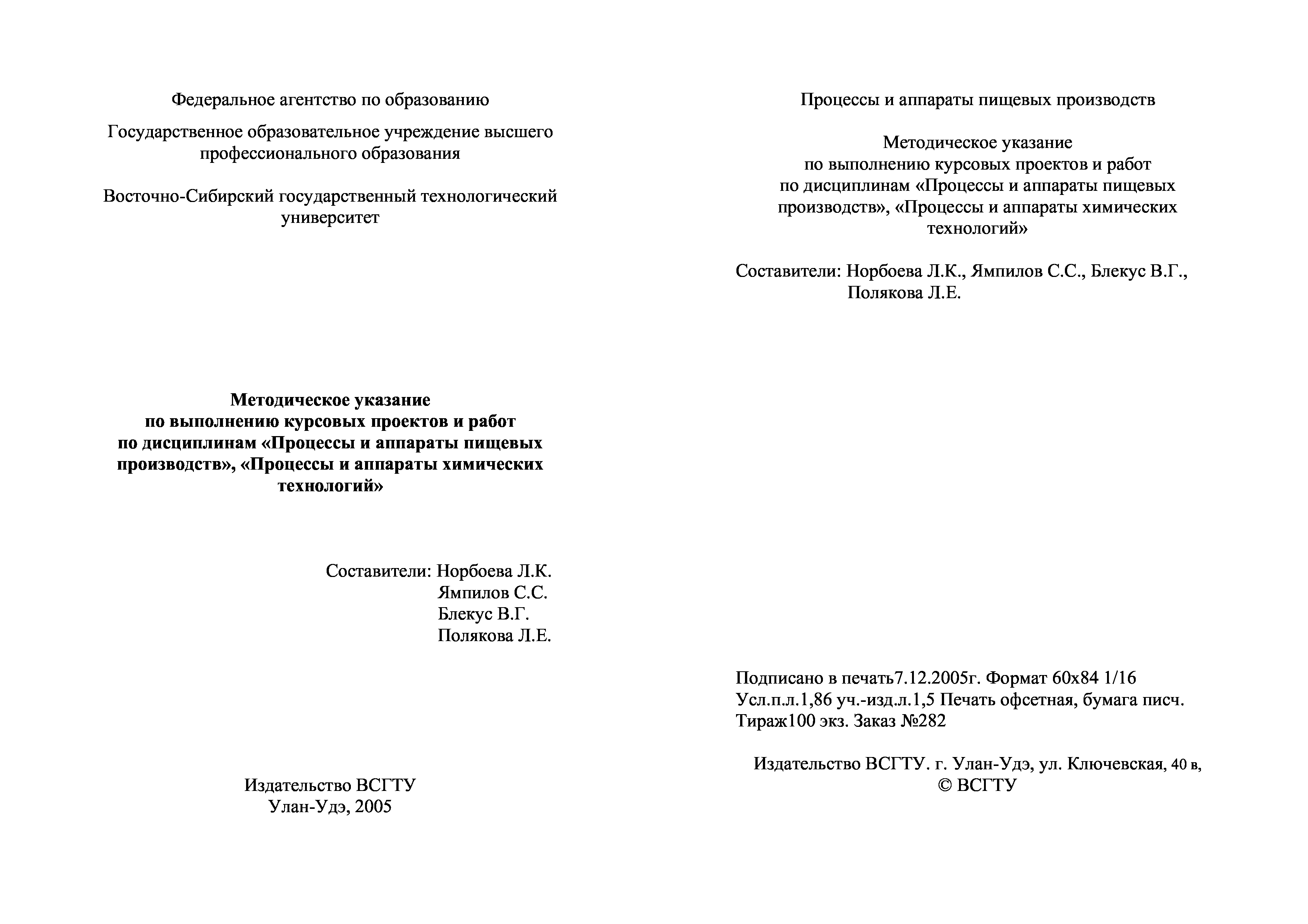 Федеральное агентство по образованию

Государственное образовательное учреждение высшего профессионального образования

Восточно-Сибирский государственный технологический университет

Методическое указание
по выполнению курсовых проектов и работ
по дисциплинам «Процессы и аппараты пищевых производств», «Процессы и аппараты химических технологий»

Составители: Норбоева Л.К.
Ямпилов С.С.
Блекус В.Г.
Полякова Л.Е.

Издательство ВСГТУ
Улан-Удэ, 2005

Процессы и аппараты пищевых производств

Методическое указание
по выполнению курсовых проектов и работ
по дисциплинам «Процессы и аппараты пищевых производств», «Процессы и аппараты химических технологий»

Составители: Норбоева Л.К., Ямпилов С.С., Блекус В.Г., Полякова Л.Е.

Подписано в печать7.12.2005г. Формат 60х84 1/16
Усл.п.л.1,86 уч.-изд.л.1,5 Печать офсетная, бумага писч.
Тираж100 экз. Заказ №282

Издательство ВСГТУ. г. Улан-Удэ, ул. Ключевская, 40 в,
© ВСГТУ